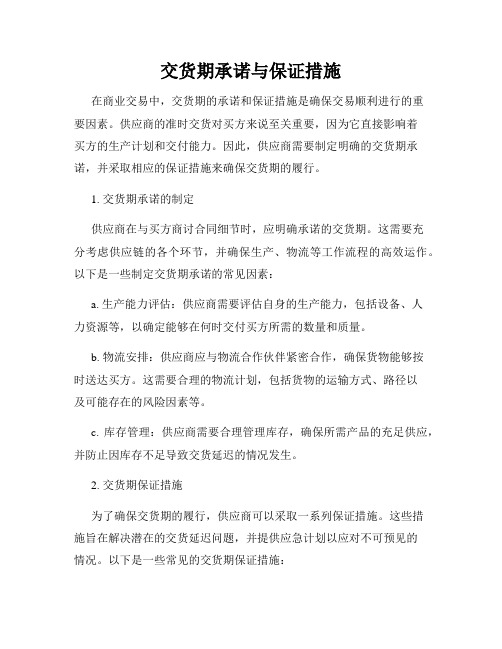 交货期承诺与保证措施

在商业交易中，交货期的承诺和保证措施是确保交易顺利进行的重要因素。供应商的准时交货对买方来说至关重要，因为它直接影响着买方的生产计划和交付能力。因此，供应商需要制定明确的交货期承诺，并采取相应的保证措施来确保交货期的履行。

1. 交货期承诺的制定

供应商在与买方商讨合同细节时，应明确承诺的交货期。这需要充分考虑供应链的各个环节，并确保生产、物流等工作流程的高效运作。以下是一些制定交货期承诺的常见因素：

a. 生产能力评估：供应商需要评估自身的生产能力，包括设备、人力资源等，以确定能够在何时交付买方所需的数量和质量。

b. 物流安排：供应商应与物流合作伙伴紧密合作，确保货物能够按时送达买方。这需要合理的物流计划，包括货物的运输方式、路径以及可能存在的风险因素等。

c. 库存管理：供应商需要合理管理库存，确保所需产品的充足供应，并防止因库存不足导致交货延迟的情况发生。

2. 交货期保证措施

为了确保交货期的履行，供应商可以采取一系列保证措施。这些措施旨在解决潜在的交货延迟问题，并提供应急计划以应对不可预见的情况。以下是一些常见的交货期保证措施：